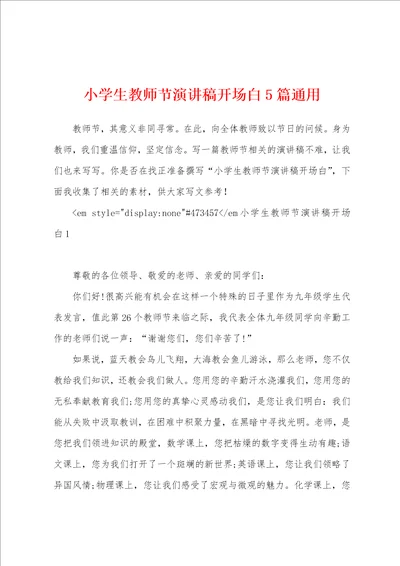 小学生教师节演讲稿开场白5篇通用

教师节，其意义非同寻常。在此，向全体教师致以节日的问候。身为教师，我们重温信仰，坚定信念。写一篇教师节相关的演讲稿不难，让我们也来写写。你是否在找正准备撰写“小学生教师节演讲稿开场白”，下面我收集了相关的素材，供大家写文参考！

<em style="display:none"#473457</em小学生教师节演讲稿开场白1

尊敬的各位领导、敬爱的老师、亲爱的同学们：

你们好!很高兴能有机会在这样一个特殊的日子里作为九年级学生代表发言，值此第26个教师节来临之际，我代表全体九年级同学向辛勤工作的老师们说一声：“谢谢您们，您们辛苦了!”

如果说，蓝天教会鸟儿飞翔，大海教会鱼儿游泳，那么老师，您不仅教给我们知识，还教会我们做人。您用您的辛勤汗水浇灌我们，您用您的无私奉献教育我们;您用您的真挚心灵感动我们，是您让我们明白：我们能从失败中汲取教训，在困难中积聚力量，在黑暗中寻找光明。老师，是您把我们领进知识的殿堂，数学课上，您把枯燥的数字变得生动有趣;语文课上，您为我们打开了一个斑斓的新世界;英语课上，您让我们领略了异国风情;物理课上，您让我们感受了宏观与微观的魅力。化学课上，您